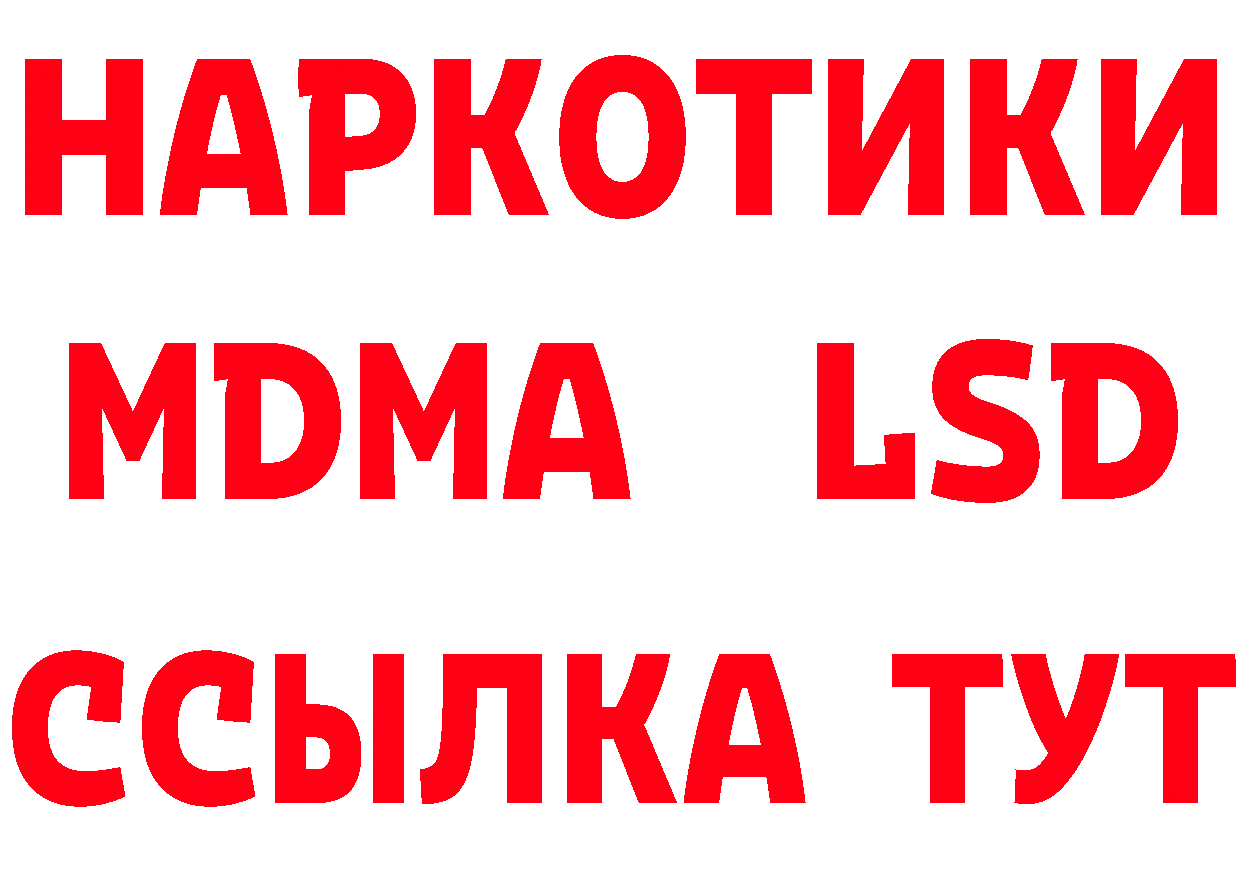 НАРКОТИКИ
MDMA LSD
ССЫЛКА ТУТ